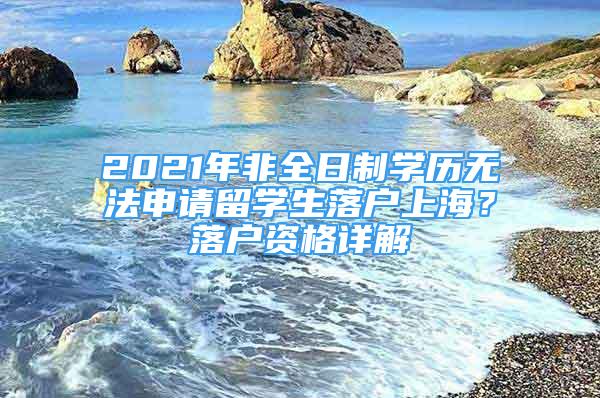 2021年非全日制学历无法申请留学生落户上海？落户资格详解